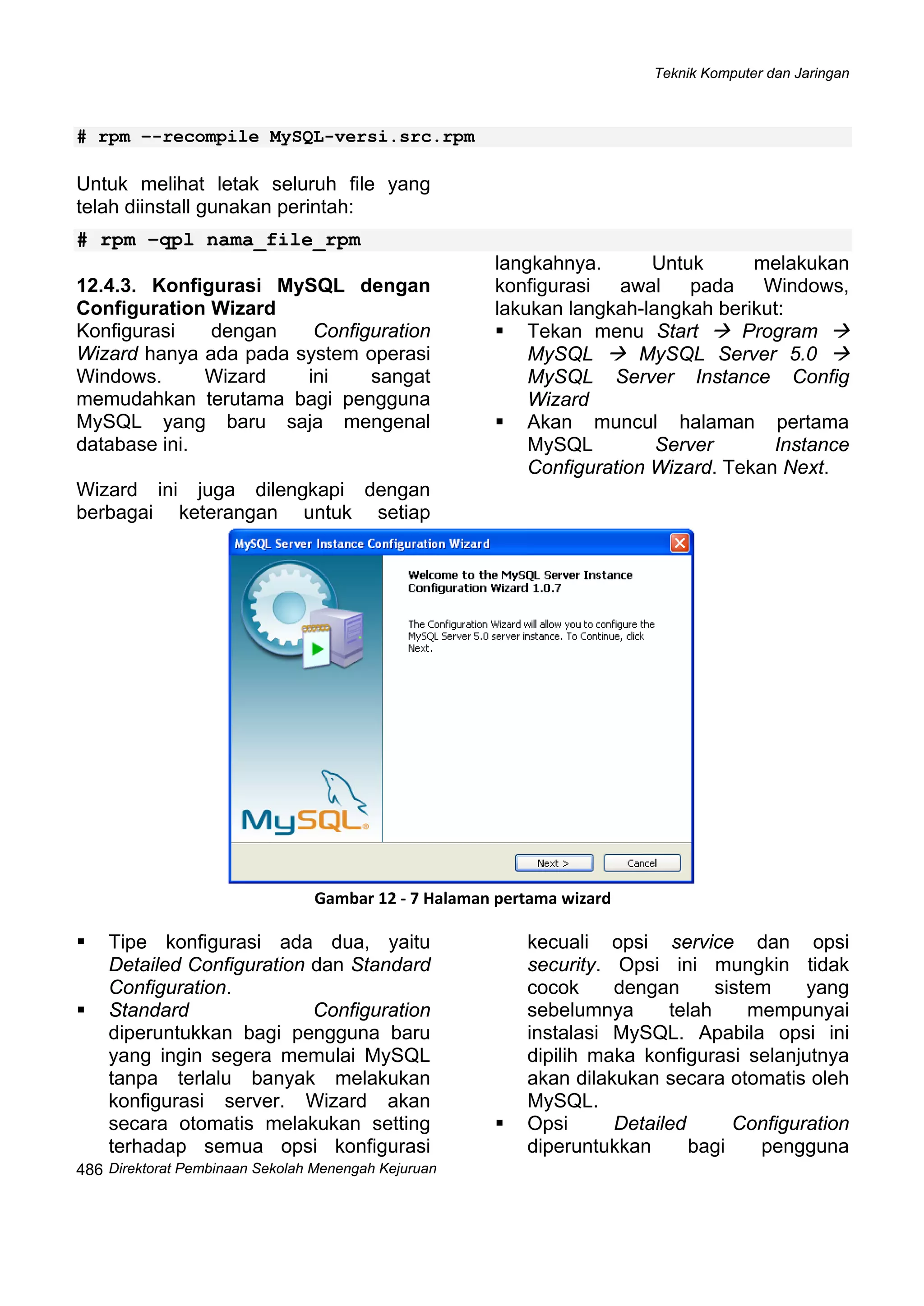 Teknik Komputer dan Jaringan

# rpm --recompile MySQL-versi.src.rpm

Untuk melihat letak seluruh file yang telah diinstall gunakan perintah:

# rpm -qpl nama_file_rpm

12.4.3. Konfigurasi MySQL dengan Configuration Wizard

Konfigurasi dengan Configuration Wizard hanya ada pada system operasi Windows. Wizard ini sangat memudahkan terutama bagi pengguna MySQL yang baru saja mengenal database ini.

Wizard ini juga dilengkapi dengan berbagai keterangan untuk setiap langkahnya. Untuk melakukan konfigurasi awal pada Windows, lakukan langkah-langkah berikut:

▪ Tekan menu Start → Program → MySQL → MySQL Server 5.0 → MySQL Server Instance Config Wizard
▪ Akan muncul halaman pertama MySQL Server Instance Configuration Wizard. Tekan Next.

MySQL Server Instance Configuration Wizard

Welcome to the MySQL Server Instance Configuration Wizard 1.0.7

The Configuration Wizard will allow you to configure the MySQL Server 5.0 server instance. To Continue, click Next.

MySQL

Next > Cancel

Gambar 12 - 7 Halaman pertama wizard

▪ Tipe konfigurasi ada dua, yaitu Detailed Configuration dan Standard Configuration.
▪ Standard Configuration diperuntukkan bagi pengguna baru yang ingin segera memulai MySQL tanpa terlalu banyak melakukan konfigurasi server. Wizard akan secara otomatis melakukan setting terhadap semua opsi konfigurasi kecuali opsi service dan opsi security. Opsi ini mungkin tidak cocok dengan sistem yang sebelumnya telah mempunyai instalasi MySQL. Apabila opsi ini dipilih maka konfigurasi selanjutnya akan dilakukan secara otomatis oleh MySQL.
▪ Opsi Detailed Configuration diperuntukkan bagi pengguna

486 Direktorat Pembinaan Sekolah Menengah Kejuruan